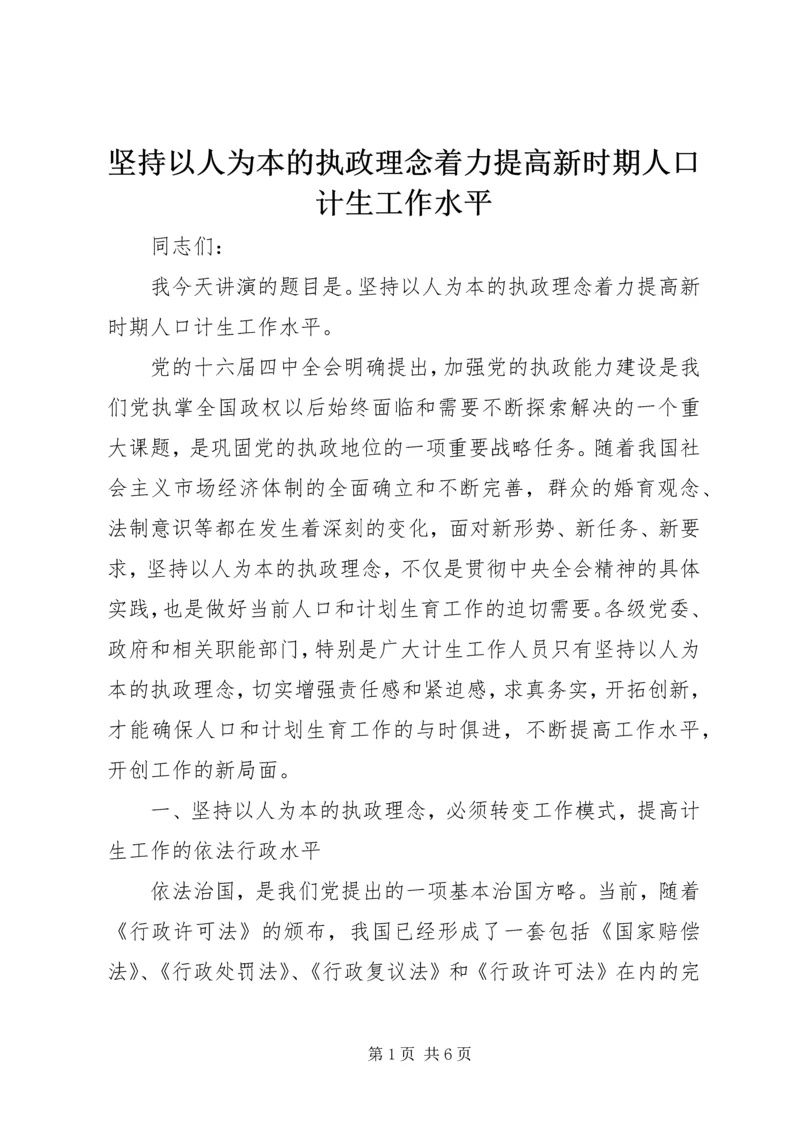 坚持以人为本的执政理念着力提高新时期人口计生工作水平

同志们：

我今天讲演的题目是。坚持以人为本的执政理念着力提高新时期人口计生工作水平。

党的十六届四中全会明确提出，加强党的执政能力建设是我们党执掌全国政权以后始终面临和需要不断探索解决的一个重大课题，是巩固党的执政地位的一项重要战略任务。随着我国社会主义市场经济体制的全面确立和不断完善，群众的婚育观念、法制意识等都在发生着深刻的变化，面对新形势、新任务、新要求，坚持以人为本的执政理念，不仅是贯彻中央全会精神的具体实践，也是做好当前人口和计划生育工作的迫切需要。各级党委、政府和相关职能部门，特别是广大计生工作人员只有坚持以人为本的执政理念，切实增强责任感和紧迫感，求真务实，开拓创新，才能确保人口和计划生育工作的与时俱进，不断提高工作水平，开创工作的新局面。

一、坚持以人为本的执政理念，必须转变工作模式，提高计生工作的依法行政水平

依法治国，是我们党提出的一项基本治国方略。当前，随着《行政许可法》的颁布，我国已经形成了一套包括《国家赔偿法》、《行政处罚法》、《行政复议法》和《行政许可法》在内的完

第 1 页 共 6 页